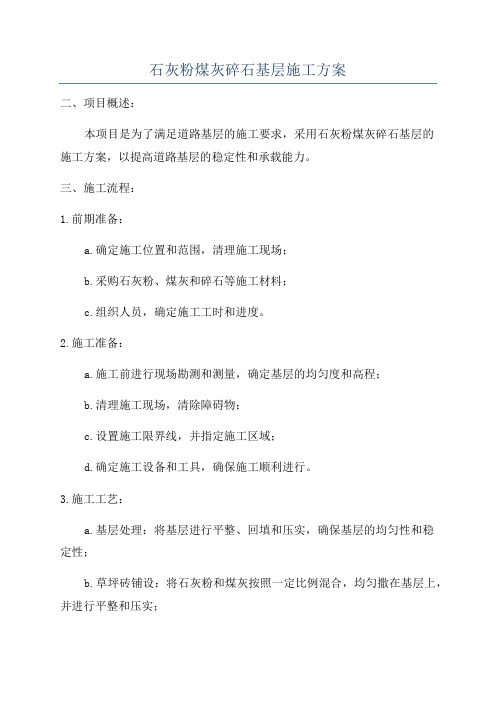 石灰粉煤灰碎石基层施工方案

二、项目概述：

本项目是为了满足道路基层的施工要求，采用石灰粉煤灰碎石基层的施工方案，以提高道路基层的稳定性和承载能力。

三、施工流程：

1.前期准备：

a.确定施工位置和范围，清理施工现场；

b.采购石灰粉、煤灰和碎石等施工材料；

c.组织人员，确定施工工时和进度。

2.施工准备：

a.施工前进行现场勘测和测量，确定基层的均匀度和高程；

b.清理施工现场，清除障碍物；

c.设置施工限界线，并指定施工区域；

d.确定施工设备和工具，确保施工顺利进行。

3.施工工艺：

a.基层处理：将基层进行平整、回填和压实，确保基层的均匀性和稳定性；

b.草坪砖铺设：将石灰粉和煤灰按照一定比例混合，均匀撒在基层上，并进行平整和压实；